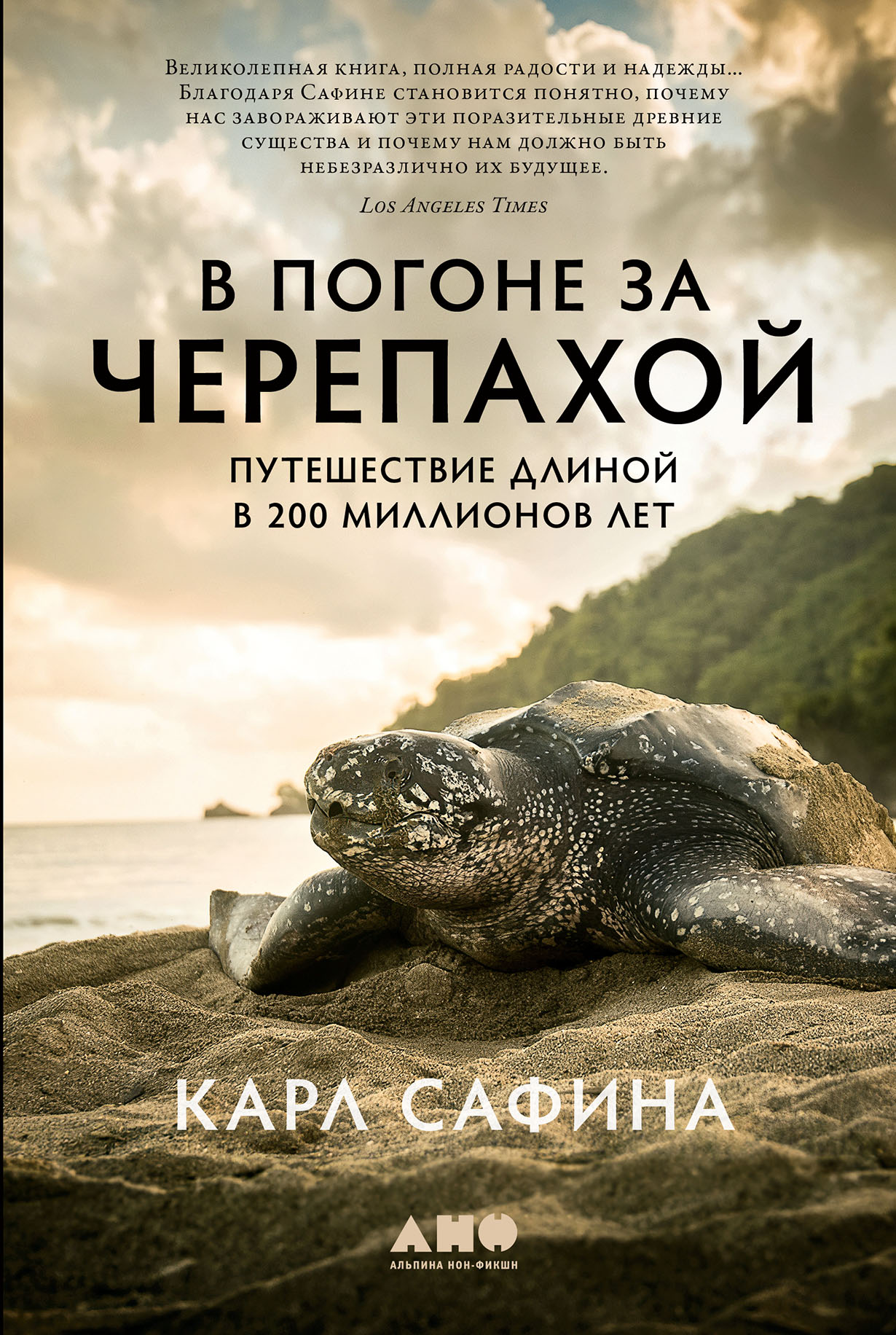 Великолепная книга, полная радости и надежды... Благодаря Сафине становится понятно, почему нас завораживают эти поразительные древние существа и почему нам должно быть небезразлично их будущее.

Los Angeles Times

В ПОГОНЕ ЗА ЧЕРЕПАХОЙ

ПУТЕШЕСТВИЕ ДЛИНОЙ В 200 МИЛЛИОНОВ ЛЕТ

КАРЛ САФИНА

АНФ
АЛЬПИНА НОН-ФИКШН